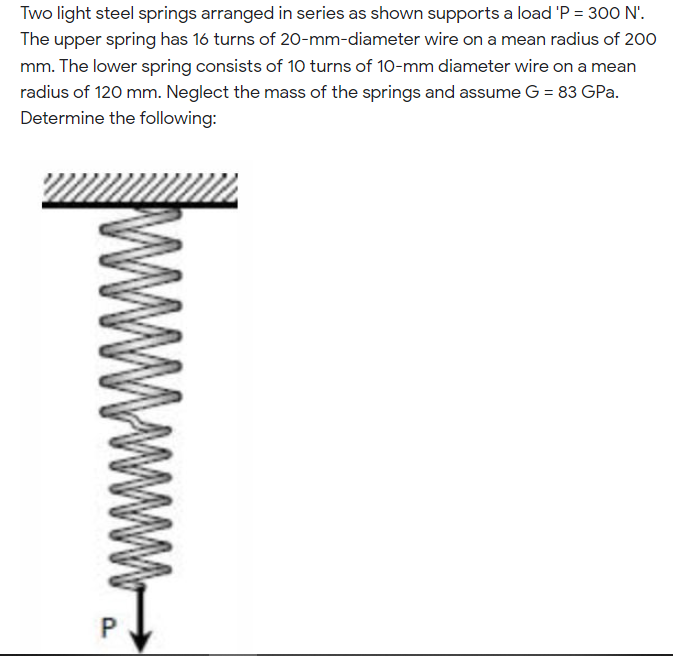 Two light steel springs arranged in series as shown supports a load 'P = 300 N'. The upper spring has 16 turns of 20-mm-diameter wire on a mean radius of 200 mm. The lower spring consists of 10 turns of 10-mm diameter wire on a mean radius of 120 mm. Neglect the mass of the springs and assume G = 83 GPa. Determine the following:

P